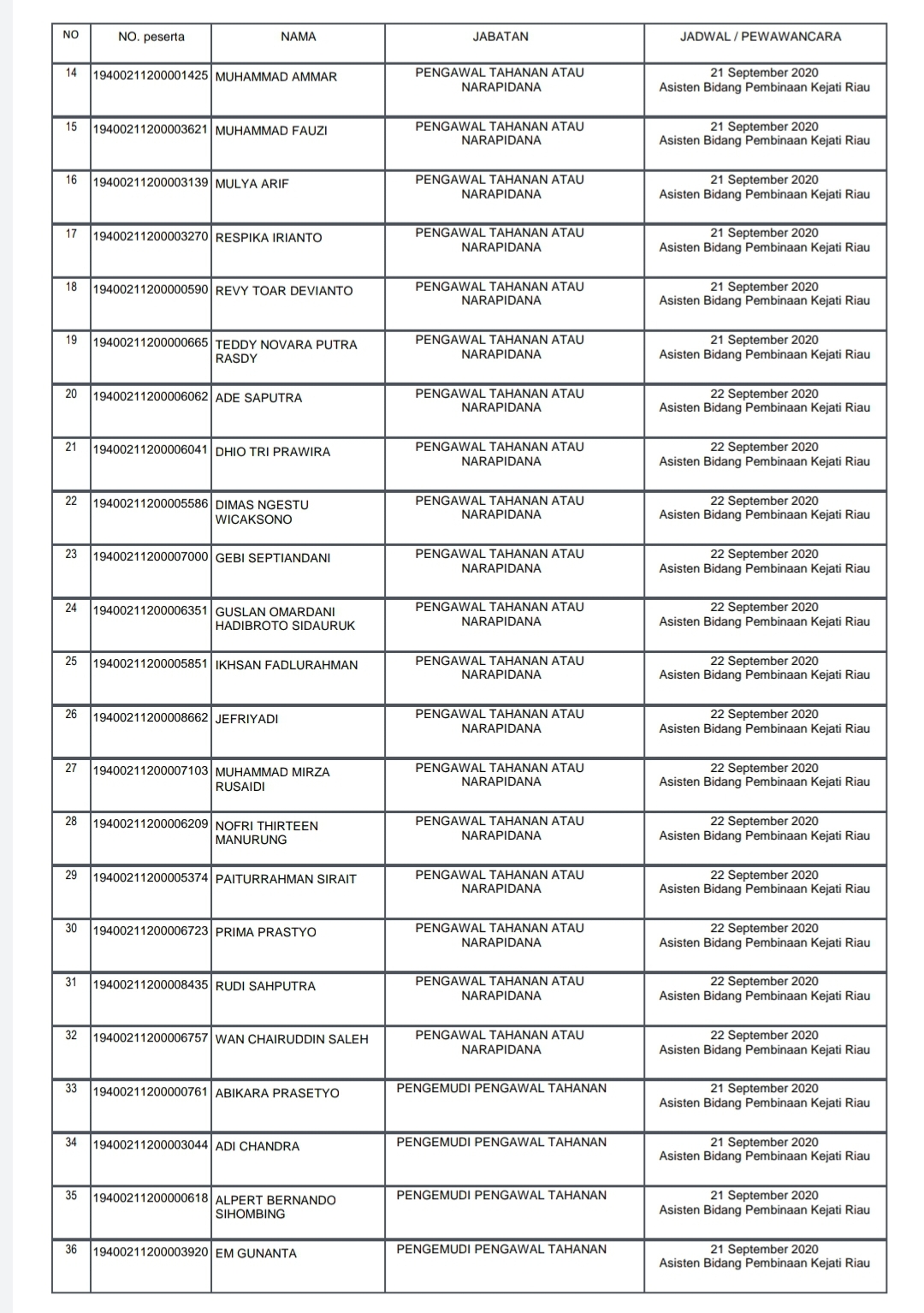 | NO | NO. peserta | NAMA | JABATAN | JADWAL / PEWAWANCARA |
|---|---|---|---|---|
| 14 | 19400211200001425 | MUHAMMAD AMMAR | PENGAWAL TAHANAN ATAU NARAPIDANA | 21 September 2020 Asisten Bidang Pembinaan Kejati Riau |
| 15 | 19400211200003621 | MUHAMMAD FAUZI | PENGAWAL TAHANAN ATAU NARAPIDANA | 21 September 2020 Asisten Bidang Pembinaan Kejati Riau |
| 16 | 19400211200003139 | MULYA ARIF | PENGAWAL TAHANAN ATAU NARAPIDANA | 21 September 2020 Asisten Bidang Pembinaan Kejati Riau |
| 17 | 19400211200003270 | RESPIKA IRIANTO | PENGAWAL TAHANAN ATAU NARAPIDANA | 21 September 2020 Asisten Bidang Pembinaan Kejati Riau |
| 18 | 19400211200000590 | REVY TOAR DEVIANTO | PENGAWAL TAHANAN ATAU NARAPIDANA | 21 September 2020 Asisten Bidang Pembinaan Kejati Riau |
| 19 | 19400211200000665 | TEDDY NOVARA PUTRA RASDY | PENGAWAL TAHANAN ATAU NARAPIDANA | 21 September 2020 Asisten Bidang Pembinaan Kejati Riau |
| 20 | 19400211200006062 | ADE SAPUTRA | PENGAWAL TAHANAN ATAU NARAPIDANA | 22 September 2020 Asisten Bidang Pembinaan Kejati Riau |
| 21 | 19400211200006041 | DHIO TRI PRAWIRA | PENGAWAL TAHANAN ATAU NARAPIDANA | 22 September 2020 Asisten Bidang Pembinaan Kejati Riau |
| 22 | 19400211200005586 | DIMAS NGESTU WICAKSONO | PENGAWAL TAHANAN ATAU NARAPIDANA | 22 September 2020 Asisten Bidang Pembinaan Kejati Riau |
| 23 | 19400211200007000 | GEBI SEPTIANDANI | PENGAWAL TAHANAN ATAU NARAPIDANA | 22 September 2020 Asisten Bidang Pembinaan Kejati Riau |
| 24 | 19400211200006351 | GUSLAN OMARDANI HADIBROTO SIDAURUK | PENGAWAL TAHANAN ATAU NARAPIDANA | 22 September 2020 Asisten Bidang Pembinaan Kejati Riau |
| 25 | 19400211200005851 | IKHSAN FADLURAHMAN | PENGAWAL TAHANAN ATAU NARAPIDANA | 22 September 2020 Asisten Bidang Pembinaan Kejati Riau |
| 26 | 19400211200008662 | JEFRIYADI | PENGAWAL TAHANAN ATAU NARAPIDANA | 22 September 2020 Asisten Bidang Pembinaan Kejati Riau |
| 27 | 19400211200007103 | MUHAMMAD MIRZA RUSAIDI | PENGAWAL TAHANAN ATAU NARAPIDANA | 22 September 2020 Asisten Bidang Pembinaan Kejati Riau |
| 28 | 19400211200006209 | NOFRI THIRTEEN MANURUNG | PENGAWAL TAHANAN ATAU NARAPIDANA | 22 September 2020 Asisten Bidang Pembinaan Kejati Riau |
| 29 | 19400211200005374 | PAITURRAHMAN SIRAIT | PENGAWAL TAHANAN ATAU NARAPIDANA | 22 September 2020 Asisten Bidang Pembinaan Kejati Riau |
| 30 | 19400211200006723 | PRIMA PRASTYO | PENGAWAL TAHANAN ATAU NARAPIDANA | 22 September 2020 Asisten Bidang Pembinaan Kejati Riau |
| 31 | 19400211200008435 | RUDI SAHPUTRA | PENGAWAL TAHANAN ATAU NARAPIDANA | 22 September 2020 Asisten Bidang Pembinaan Kejati Riau |
| 32 | 19400211200006757 | WAN CHAIRUDDIN SALEH | PENGAWAL TAHANAN ATAU NARAPIDANA | 22 September 2020 Asisten Bidang Pembinaan Kejati Riau |
| 33 | 19400211200000761 | ABIKARA PRASETYO | PENGEMUDI PENGAWAL TAHANAN | 21 September 2020 Asisten Bidang Pembinaan Kejati Riau |
| 34 | 19400211200003044 | ADI CHANDRA | PENGEMUDI PENGAWAL TAHANAN | 21 September 2020 Asisten Bidang Pembinaan Kejati Riau |
| 35 | 19400211200000618 | ALPERT BERNANDO SIHOMBING | PENGEMUDI PENGAWAL TAHANAN | 21 September 2020 Asisten Bidang Pembinaan Kejati Riau |
| 36 | 19400211200003920 | EM GUNANTA | PENGEMUDI PENGAWAL TAHANAN | 21 September 2020 Asisten Bidang Pembinaan Kejati Riau |